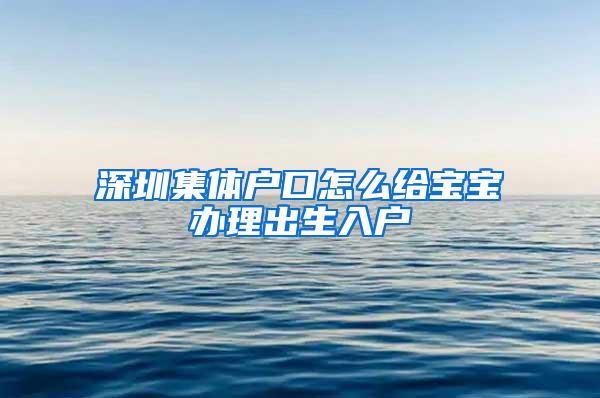 深圳集体户口怎么给宝宝办理出生入户